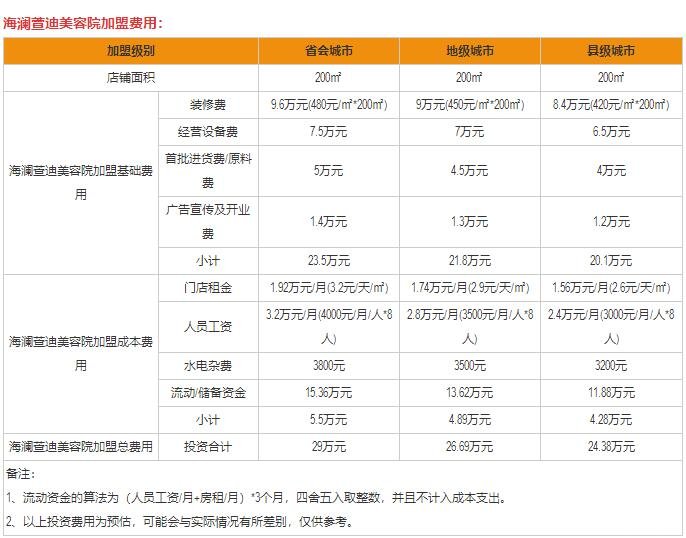 海澜萱迪美容院加盟费用：

| 加盟级别 | | 省会城市 | 地级城市 | 县级城市 |
|---|---|---|---|---|
| 店铺面积 | | 200㎡ | 200㎡ | 200㎡ |
| 海澜萱迪美容院加盟基础费用 | 装修费 | 9.6万元(480元/㎡*200㎡) | 9万元(450元/㎡*200㎡) | 8.4万元(420元/㎡*200㎡) |
| | 经营设备费 | 7.5万元 | 7万元 | 6.5万元 |
| | 首批进货费/原料费 | 5万元 | 4.5万元 | 4万元 |
| | 广告宣传及开业费 | 1.4万元 | 1.3万元 | 1.2万元 |
| | 小计 | 23.5万元 | 21.8万元 | 20.1万元 |
| 海澜萱迪美容院加盟成本费用 | 门店租金 | 1.92万元/月(3.2元/天/㎡) | 1.74万元/月(2.9元/天/㎡) | 1.56万元/月(2.6元/天/㎡) |
| | 人员工资 | 3.2万元/月(4000元/月/人*8人) | 2.8万元/月(3500元/月/人*8人) | 2.4万元/月(3000元/月/人*8人) |
| | 水电杂费 | 3800元 | 3500元 | 3200元 |
| | 流动/储备资金 | 15.36万元 | 13.62万元 | 11.88万元 |
| | 小计 | 5.5万元 | 4.89万元 | 4.28万元 |
| 海澜萱迪美容院加盟总费用 | 投资合计 | 29万元 | 26.69万元 | 24.38万元 |

备注：
1、流动资金的算法为（人员工资/月+房租/月）*3个月，四舍五入取整数，并且不计入成本支出。
2、以上投资费用为预估，可能会与实际情况有所差别，仅供参考。